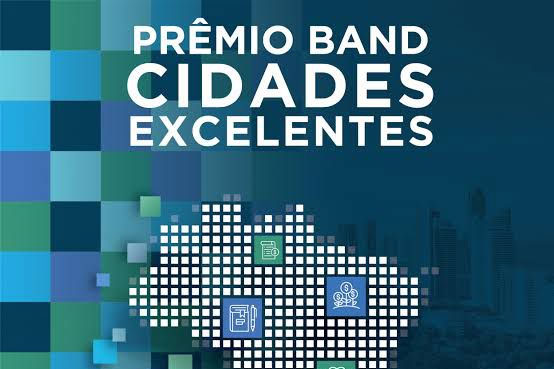 PRÊMIO BAND
CIDADES
EXCELENTES